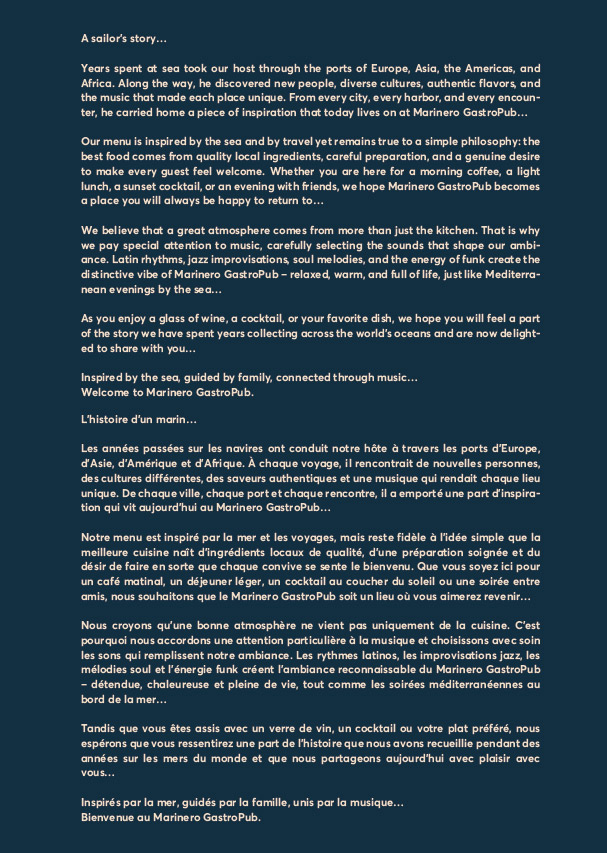 A sailor's story…

Years spent at sea took our host through the ports of Europe, Asia, the Americas, and Africa. Along the way, he discovered new people, diverse cultures, authentic flavors, and the music that made each place unique. From every city, every harbor, and every encounter, he carried home a piece of inspiration that today lives on at Marinero GastroPub…

Our menu is inspired by the sea and by travel yet remains true to a simple philosophy: the best food comes from quality local ingredients, careful preparation, and a genuine desire to make every guest feel welcome. Whether you are here for a morning coffee, a light lunch, a sunset cocktail, or an evening with friends, we hope Marinero GastroPub becomes a place you will always be happy to return to…

We believe that a great atmosphere comes from more than just the kitchen. That is why we pay special attention to music, carefully selecting the sounds that shape our ambiance. Latin rhythms, jazz improvisations, soul melodies, and the energy of funk create the distinctive vibe of Marinero GastroPub – relaxed, warm, and full of life, just like Mediterranean evenings by the sea…

As you enjoy a glass of wine, a cocktail, or your favorite dish, we hope you will feel a part of the story we have spent years collecting across the world's oceans and are now delighted to share with you…

Inspired by the sea, guided by family, connected through music…
Welcome to Marinero GastroPub.

L'histoire d'un marin…

Les années passées sur les navires ont conduit notre hôte à travers les ports d'Europe, d'Asie, d'Amérique et d'Afrique. À chaque voyage, il rencontrait de nouvelles personnes, des cultures différentes, des saveurs authentiques et une musique qui rendait chaque lieu unique. De chaque ville, chaque port et chaque rencontre, il a emporté une part d'inspiration qui vit aujourd'hui au Marinero GastroPub…

Notre menu est inspiré par la mer et les voyages, mais reste fidèle à l'idée simple que la meilleure cuisine naît d'ingrédients locaux de qualité, d'une préparation soignée et du désir de faire en sorte que chaque convive se sente le bienvenu. Que vous soyez ici pour un café matinal, un déjeuner léger, un cocktail au coucher du soleil ou une soirée entre amis, nous souhaitons que le Marinero GastroPub soit un lieu où vous aimerez revenir…

Nous croyons qu'une bonne atmosphère ne vient pas uniquement de la cuisine. C'est pourquoi nous accordons une attention particulière à la musique et choisissons avec soin les sons qui remplissent notre ambiance. Les rythmes latinos, les improvisations jazz, les mélodies soul et l'énergie funk créent l'ambiance reconnaissable du Marinero GastroPub – détendue, chaleureuse et pleine de vie, tout comme les soirées méditerranéennes au bord de la mer…

Tandis que vous êtes assis avec un verre de vin, un cocktail ou votre plat préféré, nous espérons que vous ressentirez une part de l'histoire que nous avons recueillie pendant des années sur les mers du monde et que nous partageons aujourd'hui avec plaisir avec vous…

Inspirés par la mer, guidés par la famille, unis par la musique…
Bienvenue au Marinero GastroPub.